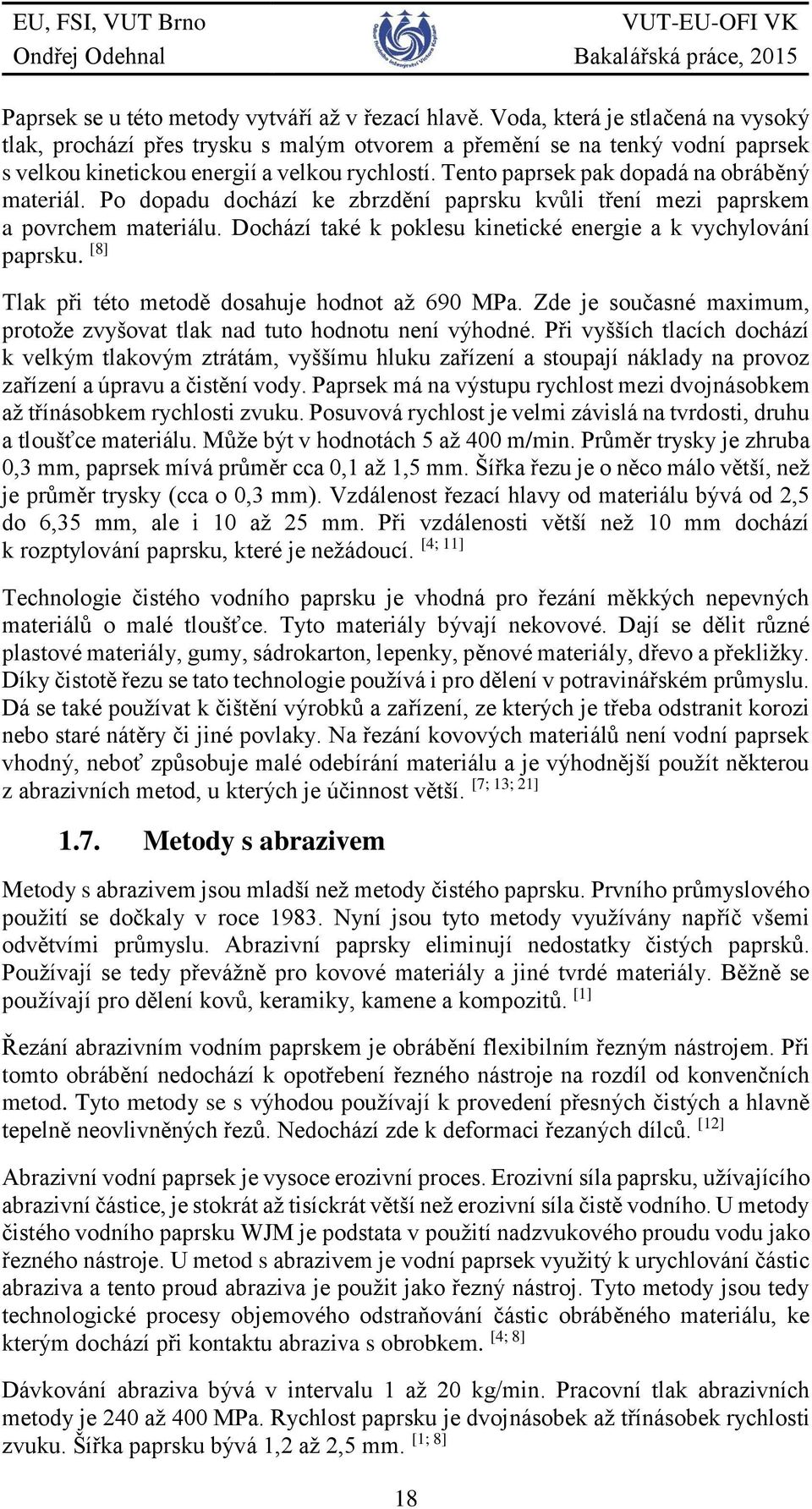 EU, FSI, VUT Brno
Ondřej Odehnal

VUT-EU-OFI VK
Bakalářská práce, 2015

Paprsek se u této metody vytváří až v řezací hlavě. Voda, která je stlačená na vysoký tlak, prochází přes trysku s malým otvorem a přemění se na tenký vodní paprsek s velkou kinetickou energií a velkou rychlostí. Tento paprsek pak dopadá na obráběný materiál. Po dopadu dochází ke zbrzdění paprsku kvůli tření mezi paprskem a povrchem materiálu. Dochází také k poklesu kinetické energie a k vychylování paprsku. [8]

Tlak při této metodě dosahuje hodnot až 690 MPa. Zde je současné maximum, protože zvyšovat tlak nad tuto hodnotu není výhodné. Při vyšších tlacích dochází k velkým tlakovým ztrátám, vyššímu hluku zařízení a stoupají náklady na provoz zařízení a úpravu a čistění vody. Paprsek má na výstupu rychlost mezi dvojnásobkem až třínásobkem rychlosti zvuku. Posuvová rychlost je velmi závislá na tvrdosti, druhu a tloušťce materiálu. Může být v hodnotách 5 až 400 m/min. Průměr trysky je zhruba 0,3 mm, paprsek mívá průměr cca 0,1 až 1,5 mm. Šířka řezu je o něco málo větší, než je průměr trysky (cca o 0,3 mm). Vzdálenost řezací hlavy od materiálu bývá od 2,5 do 6,35 mm, ale i 10 až 25 mm. Při vzdálenosti větší než 10 mm dochází k rozptylování paprsku, které je nežádoucí. [4; 11]

Technologie čistého vodního paprsku je vhodná pro řezání měkkých nepevných materiálů o malé tloušťce. Tyto materiály bývají nekovové. Dají se dělit různé plastové materiály, gumy, sádrokarton, lepenky, pěnové materiály, dřevo a překližky. Díky čistotě řezu se tato technologie používá i pro dělení v potravinářském průmyslu. Dá se také používat k čištění výrobků a zařízení, ze kterých je třeba odstranit korozi nebo staré nátěry či jiné povlaky. Na řezání kovových materiálů není vodní paprsek vhodný, neboť způsobuje malé odebírání materiálu a je výhodnější použít některou z abrazivních metod, u kterých je účinnost větší. [7; 13; 21]

1.7. Metody s abrazivem

Metody s abrazivem jsou mladší než metody čistého paprsku. Prvního průmyslového použití se dočkaly v roce 1983. Nyní jsou tyto metody využívány napříč všemi odvětvími průmyslu. Abrazivní paprsky eliminují nedostatky čistých paprsků. Používají se tedy převážně pro kovové materiály a jiné tvrdé materiály. Běžně se používají pro dělení kovů, keramiky, kamene a kompozitů. [1]

Řezání abrazivním vodním paprskem je obrábění flexibilním řezným nástrojem. Při tomto obrábění nedochází k opotřebení řezného nástroje na rozdíl od konvenčních metod. Tyto metody se s výhodou používají k provedení přesných čistých a hlavně tepelně neovlivněných řezů. Nedochází zde k deformaci řezaných dílců. [12]

Abrazivní vodní paprsek je vysoce erozivní proces. Erozivní síla paprsku, užívajícího abrazivní částice, je stokrát až tisíckrát větší než erozivní síla čistě vodního. U metody čistého vodního paprsku WJM je podstata v použití nadzvukového proudu vodu jako řezného nástroje. U metod s abrazivem je vodní paprsek využitý k urychlování částic abraziva a tento proud abraziva je použit jako řezný nástroj. Tyto metody jsou tedy technologické procesy objemového odstraňování částic obráběného materiálu, ke kterým dochází při kontaktu abraziva s obrobkem. [4; 8]

Dávkování abraziva bývá v intervalu 1 až 20 kg/min. Pracovní tlak abrazivních metody je 240 až 400 MPa. Rychlost paprsku je dvojnásobek až třínásobek rychlosti zvuku. Šířka paprsku bývá 1,2 až 2,5 mm. [1; 8]

18